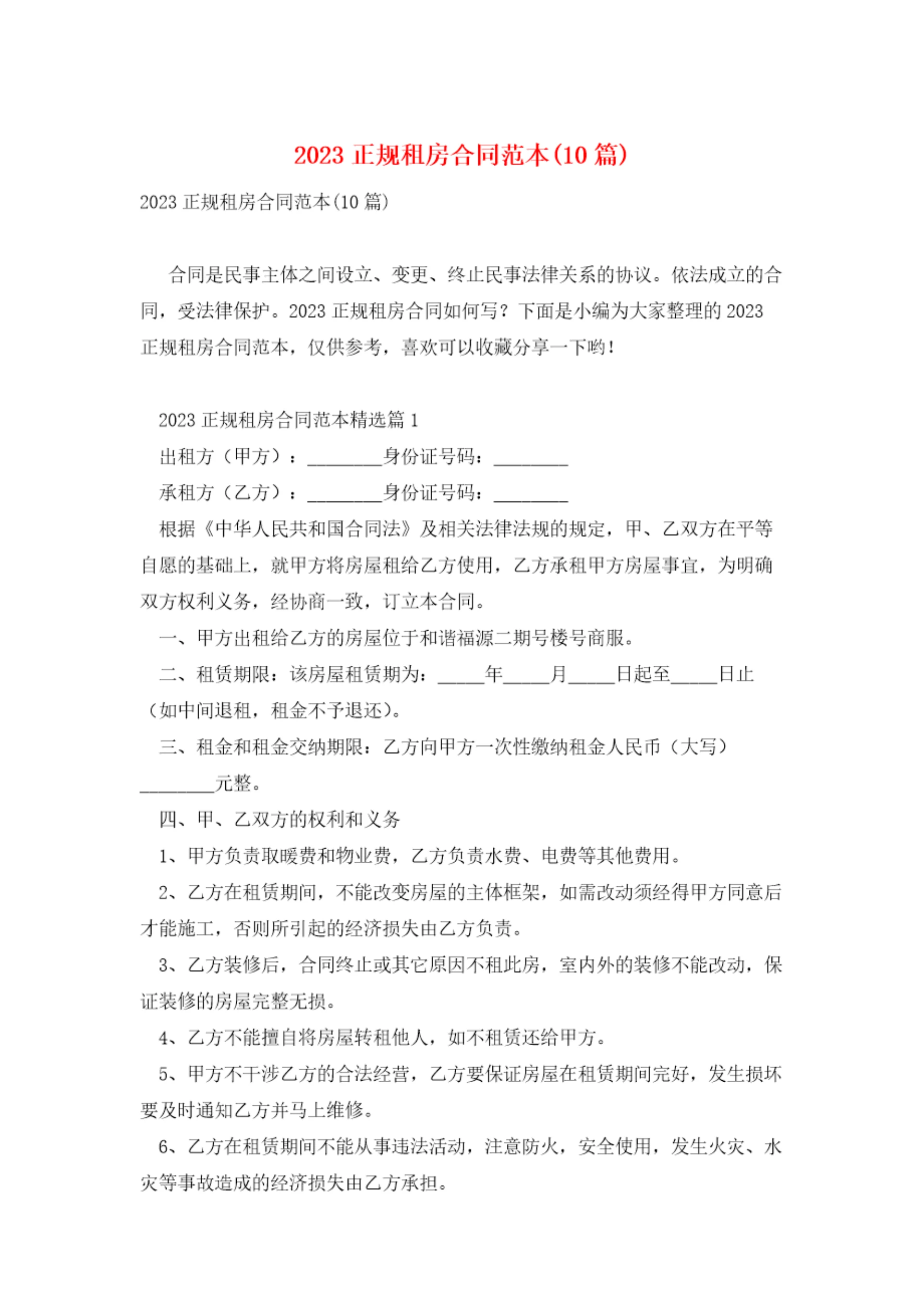 2023 正规租房合同范本(10 篇)

2023 正规租房合同范本(10 篇)

合同是民事主体之间设立、变更、终止民事法律关系的协议。依法成立的合同，受法律保护。2023 正规租房合同如何写？下面是小编为大家整理的 2023 正规租房合同范本，仅供参考，喜欢可以收藏分享一下哟！

2023 正规租房合同范本精选篇 1

出租方（甲方）：________身份证号码：________

承租方（乙方）：________身份证号码：________

根据《中华人民共和国合同法》及相关法律法规的规定，甲、乙双方在平等自愿的基础上，就甲方将房屋租给乙方使用，乙方承租甲方房屋事宜，为明确双方权利义务，经协商一致，订立本合同。

一、甲方出租给乙方的房屋位于和谐福源二期号楼号商服。

二、租赁期限：该房屋租赁期为：_____年_____月_____日起至_____日止（如中间退租，租金不予退还）。

三、租金和租金交纳期限：乙方向甲方一次性缴纳租金人民币（大写）________元整。

四、甲、乙双方的权利和义务

1、甲方负责取暖费和物业费，乙方负责水费、电费等其他费用。

2、乙方在租赁期间，不能改变房屋的主体框架，如需改动须经得甲方同意后才能施工，否则所引起的经济损失由乙方负责。

3、乙方装修后，合同终止或其它原因不租此房，室内外的装修不能改动，保证装修的房屋完整无损。

4、乙方不能擅自将房屋转租他人，如不租赁还给甲方。

5、甲方不干涉乙方的合法经营，乙方要保证房屋在租赁期间完好，发生损坏要及时通知乙方并马上维修。

6、乙方在租赁期间不能从事违法活动，注意防火，安全使用，发生火灾、水灾等事故造成的经济损失由乙方承担。